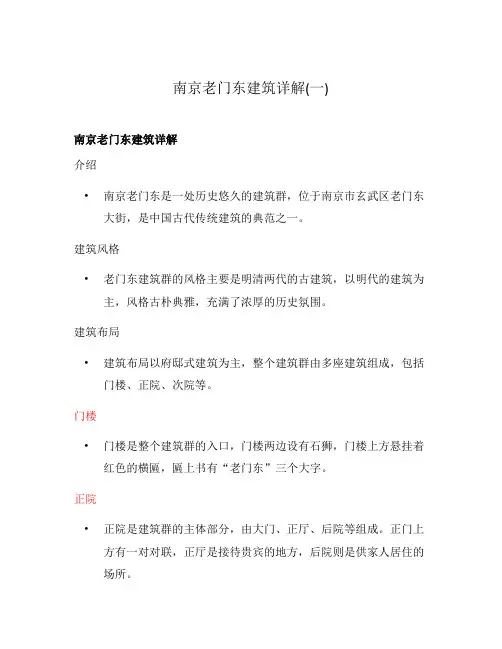 南京老门东建筑详解(一)

南京老门东建筑详解

介绍

• 南京老门东是一处历史悠久的建筑群，位于南京市玄武区老门东大街，是中国古代传统建筑的典范之一。

建筑风格

• 老门东建筑群的风格主要是明清两代的古建筑，以明代的建筑为主，风格古朴典雅，充满了浓厚的历史氛围。

建筑布局

• 建筑布局以府邸式建筑为主，整个建筑群由多座建筑组成，包括门楼、正院、次院等。

门楼

• 门楼是整个建筑群的入口，门楼两边设有石狮，门楼上方悬挂着红色的横匾，匾上书有“老门东”三个大字。

正院

• 正院是建筑群的主体部分，由大门、正厅、后院等组成。正门上方有一对对联，正厅是接待贵宾的地方，后院则是供家人居住的场所。